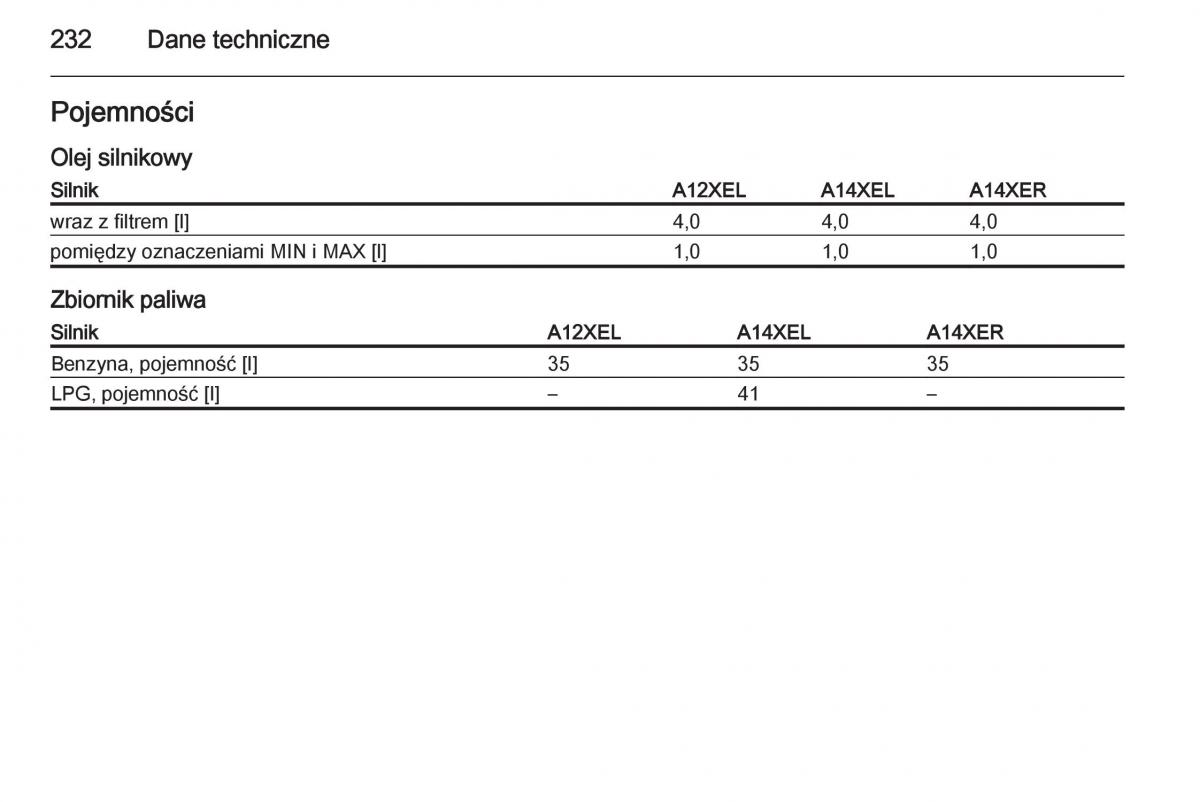 232 Dane techniczne

Pojemności

Olej silnikowy

| Silnik | A12XEL | A14XEL | A14XER |
|---|---|---|---|
| wraz z filtrem [l] | 4,0 | 4,0 | 4,0 |
| pomiędzy oznaczeniami MIN i MAX [l] | 1,0 | 1,0 | 1,0 |

Zbiornik paliwa

| Silnik | A12XEL | A14XEL | A14XER |
|---|---|---|---|
| Benzyna, pojemność [l] | 35 | 35 | 35 |
| LPG, pojemność [l] | – | 41 | – |